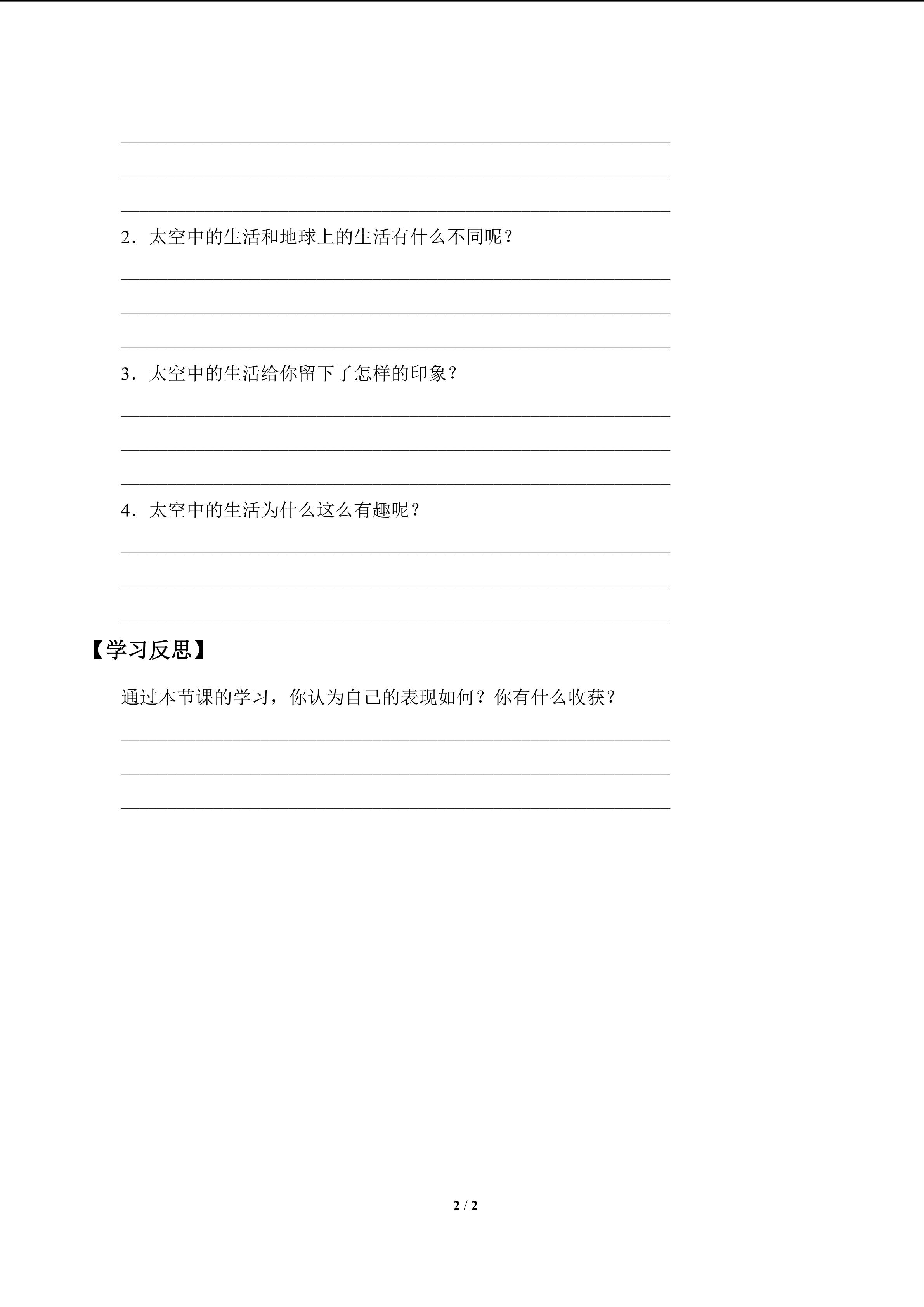 2．太空中的生活和地球上的生活有什么不同呢？

3．太空中的生活给你留下了怎样的印象？

4．太空中的生活为什么这么有趣呢？

【学习反思】

通过本节课的学习，你认为自己的表现如何？你有什么收获？

2 / 2